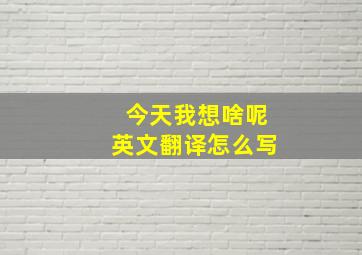 今天我想啥呢
英文翻译怎么写